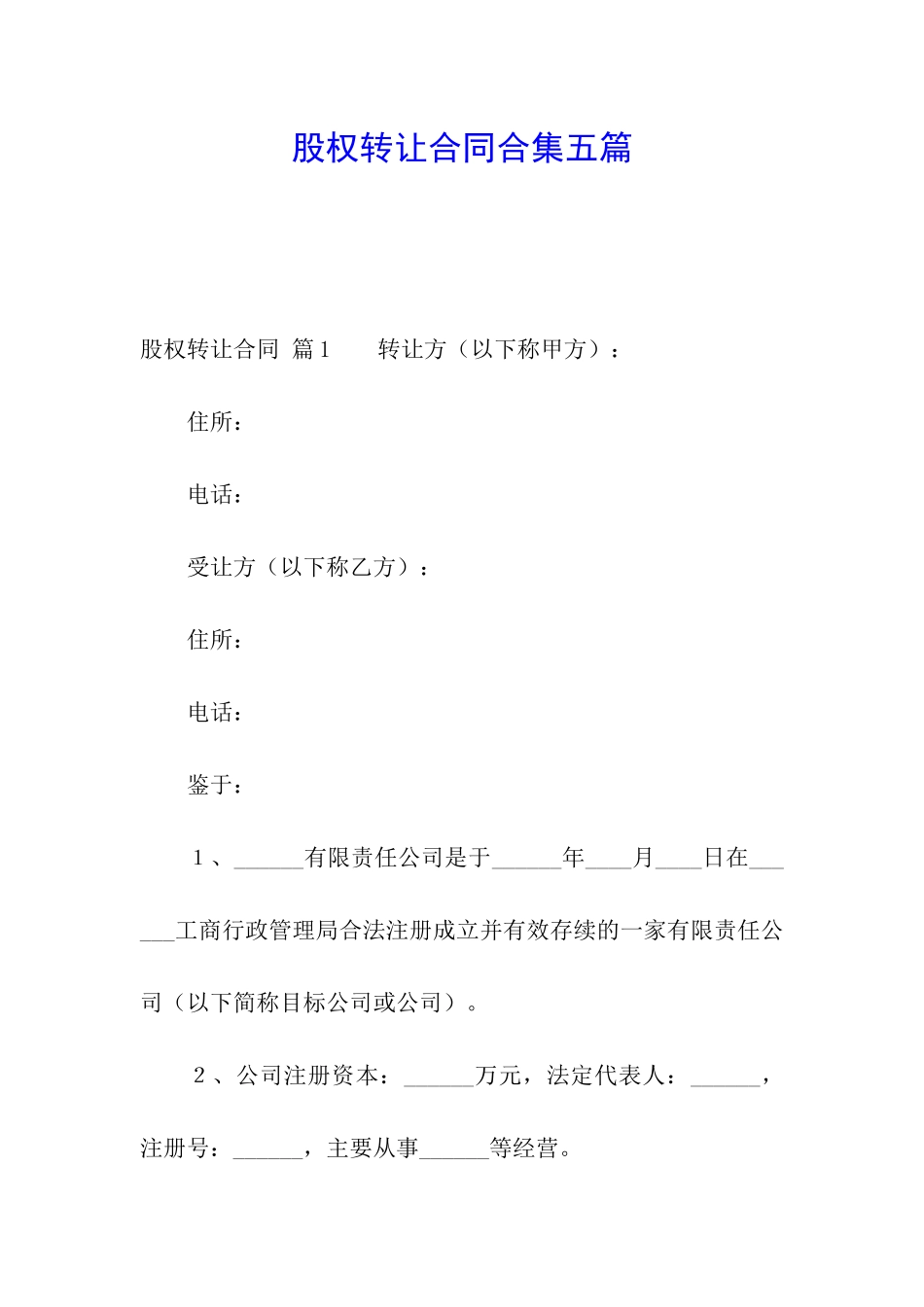 股权转让合同合集五篇

股权转让合同 篇1　　转让方（以下称甲方）：

住所：

电话：

受让方（以下称乙方）：

住所：

电话：

鉴于：

1、______有限责任公司是于______年____月____日在______工商行政管理局合法注册成立并有效存续的一家有限责任公司（以下简称目标公司或公司）。

2、公司注册资本：______万元，法定代表人：______，注册号：______，主要从事______等经营。